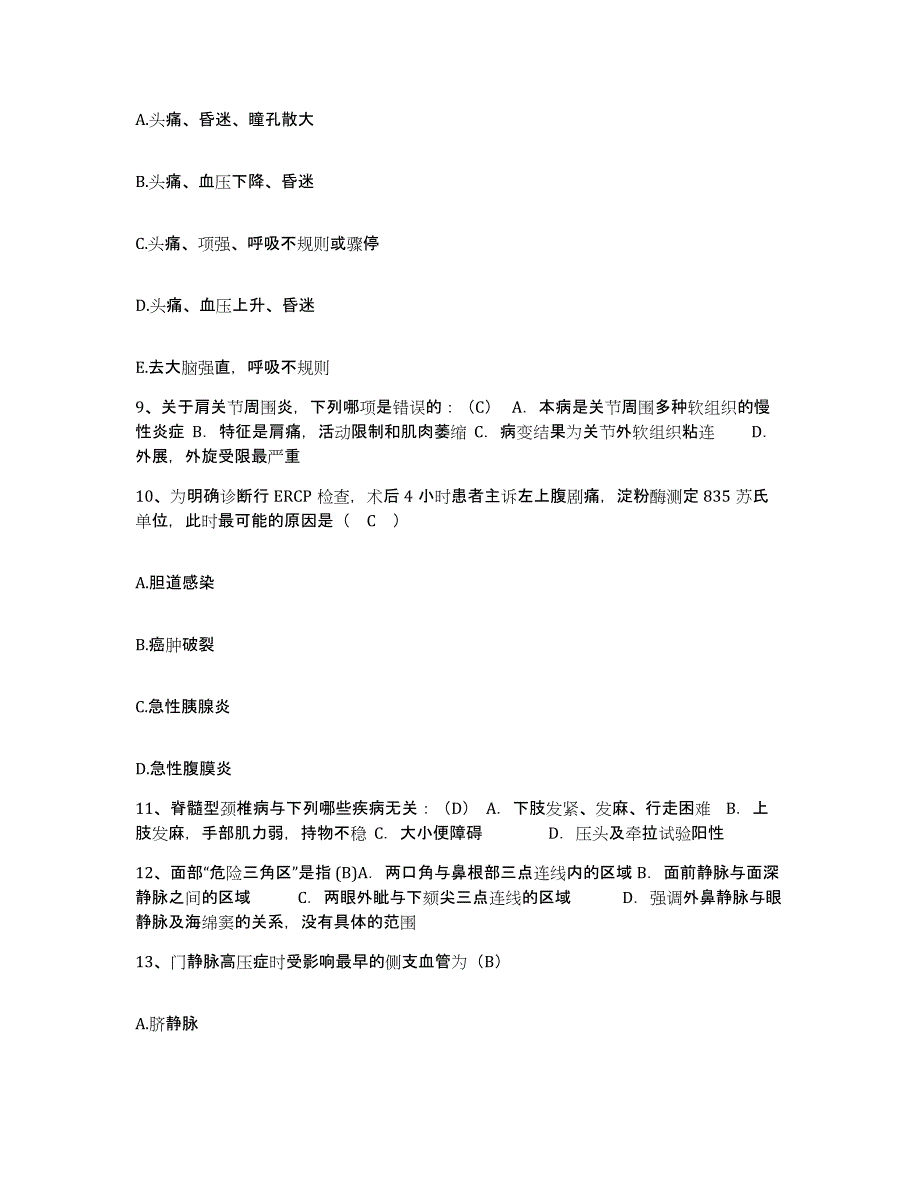 A.头痛、昏迷、瞳孔散大

B.头痛、血压下降、昏迷

C.头痛、项强、呼吸不规则或骤停

D.头痛、血压上升、昏迷

E.去大脑强直，呼吸不规则

9、关于肩关节周围炎，下列哪项是错误的：（C） A. 本病是关节周围多种软组织的慢性炎症 B. 特征是肩痛，活动限制和肌肉萎缩 C. 病变结果为关节外软组织粘连 D. 外展，外旋受限最严重

10、为明确诊断行 ERCP 检查，术后 4 小时患者主诉左上腹剧痛，淀粉酶测定 835 苏氏单位，此时最可能的原因是（ C ）

A.胆道感染

B.癌肿破裂

C.急性胰腺炎

D.急性腹膜炎

11、脊髓型颈椎病与下列哪些疾病无关：（D） A. 下肢发紧、发麻、行走困难 B. 上肢发麻，手部肌力弱，持物不稳 C. 大小便障碍 D. 压头及牵拉试验阳性

12、面部“危险三角区”是指 (B)A. 两口角与鼻根部三点连线内的区域 B. 面前静脉与面深静脉之间的区域 C. 两眼外眦与下颏尖三点连线的区域 D. 强调外鼻静脉与眼静脉及海绵窦的关系，没有具体的范围

13、门静脉高压症时受影响最早的侧支血管为（B）

A.脐静脉